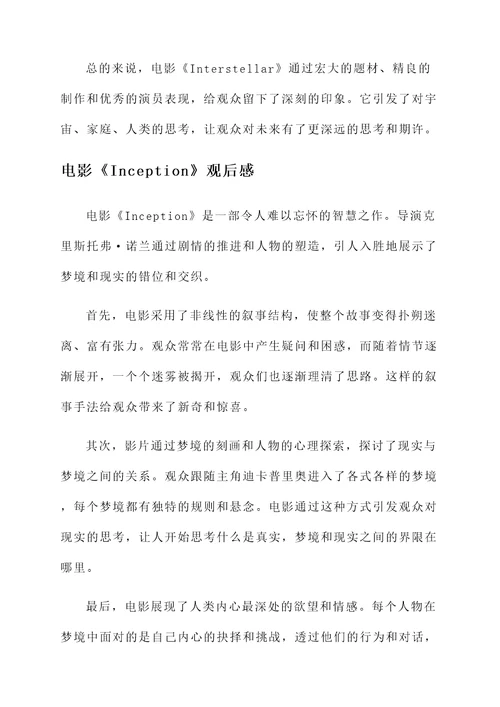 总的来说，电影《Interstellar》通过宏大的题材、精良的制作和优秀的演员表现，给观众留下了深刻的印象。它引发了对宇宙、家庭、人类的思考，让观众对未来有了更深远的思考和期许。

电影《Inception》观后感

电影《Inception》是一部令人难以忘怀的智慧之作。导演克里斯托弗·诺兰通过剧情的推进和人物的塑造，引人入胜地展示了梦境和现实的错位和交织。

首先，电影采用了非线性的叙事结构，使整个故事变得扑朔迷离、富有张力。观众常常在电影中产生疑问和困惑，而随着情节逐渐展开，一个个迷雾被揭开，观众们也逐渐理清了思路。这样的叙事手法给观众带来了新奇和惊喜。

其次，影片通过梦境的刻画和人物的心理探索，探讨了现实与梦境之间的关系。观众跟随主角迪卡普里奥进入了各式各样的梦境，每个梦境都有独特的规则和悬念。电影通过这种方式引发观众对现实的思考，让人开始思考什么是真实，梦境和现实之间的界限在哪里。

最后，电影展现了人类内心最深处的欲望和情感。每个人物在梦境中面对的是自己内心的抉择和挑战，透过他们的行为和对话，